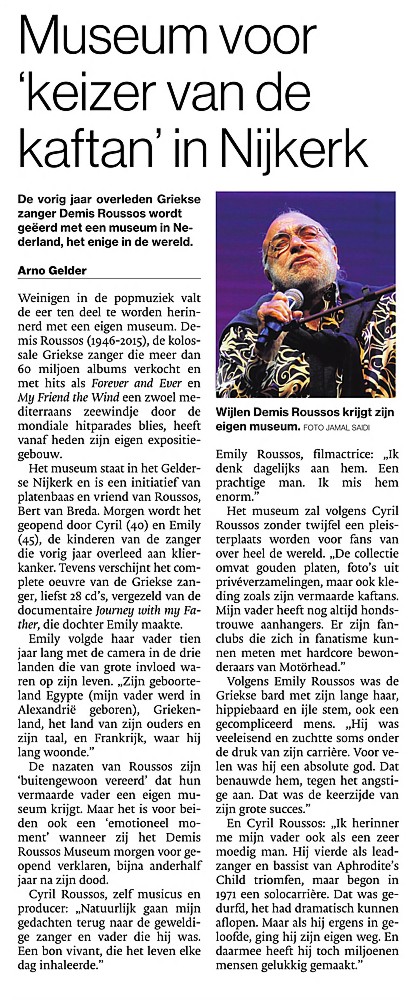 Museum voor 'keizer van de kaftan' in Nijkerk

De vorig jaar overleden Griekse zanger Demis Roussos wordt geëerd met een museum in Nederland, het enige in de wereld.

Arno Gelder

Weinigen in de popmuziek valt de eer ten deel te worden herinnerd met een eigen museum. Demis Roussos (1946-2015), de kolossale Griekse zanger die meer dan 60 miljoen albums verkocht en met hits als Forever and Ever en My Friend the Wind een zwoel mediterraans zeewindje door de mondiale hitparades blies, heeft vanaf heden zijn eigen expositiegebouw.

Het museum staat in het Gelderse Nijkerk en is een initiatief van platenbaas en vriend van Roussos, Bert van Breda. Morgen wordt het geopend door Cyril (40) en Emily (45), de kinderen van de zanger die vorig jaar overleed aan klierkanker. Tevens verschijnt het complete oeuvre van de Griekse zanger, liefst 28 cd's, vergezeld van de documentaire Journey with my Father, die dochter Emily maakte.

Emily volgde haar vader tien jaar lang met de camera in de drie landen die van grote invloed waren op zijn leven. „Zijn geboorteland Egypte (mijn vader werd in Alexandrië geboren), Griekenland, het land van zijn ouders en zijn taal, en Frankrijk, waar hij lang woonde."

De nazaten van Roussos zijn 'buitengewoon vereerd' dat hun vermaarde vader een eigen museum krijgt. Maar het is voor beiden ook een 'emotioneel moment' wanneer zij het Demis Roussos Museum morgen voor geopend verklaren, bijna anderhalf jaar na zijn dood.

Cyril Roussos, zelf musicus en producer: „Natuurlijk gaan mijn gedachten terug naar de geweldige zanger en vader die hij was. Een bon vivant, die het leven elke dag inhaleerde."

Wijlen Demis Roussos krijgt zijn eigen museum. FOTO JAMAL SAIDI

Emily Roussos, filmactrice: „Ik denk dagelijks aan hem. Een prachtige man. Ik mis hem enorm."

Het museum zal volgens Cyril Roussos zonder twijfel een pleisterplaats worden voor fans van over heel de wereld. „De collectie omvat gouden platen, foto's uit privéverzamelingen, maar ook kleding zoals zijn vermaarde kaftans. Mijn vader heeft nog altijd hondstrouwe aanhangers. Er zijn fanclubs die zich in fanatisme kunnen meten met hardcore bewonderaars van Motörhead."

Volgens Emily Roussos was de Griekse bard met zijn lange haar, hippiebaard en ijle stem, ook een gecompliceerd mens. „Hij was veeleisend en zuchtte soms onder de druk van zijn carrière. Voor velen was hij een absolute god. Dat benauwde hem, tegen het angstige aan. Dat was de keerzijde van zijn grote succes."

En Cyril Roussos: „Ik herinner me mijn vader ook als een zeer moedig man. Hij vierde als leadzanger en bassist van Aphrodite's Child triomfen, maar begon in 1971 een solocarrière. Dat was gedurfd, het had dramatisch kunnen aflopen. Maar als hij ergens in geloofde, ging hij zijn eigen weg. En daarmee heeft hij toch miljoenen mensen gelukkig gemaakt."